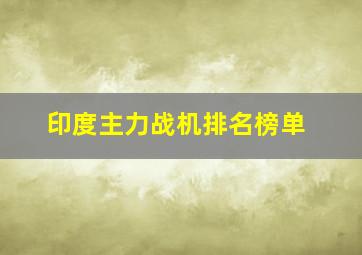 印度主力战机排名榜单